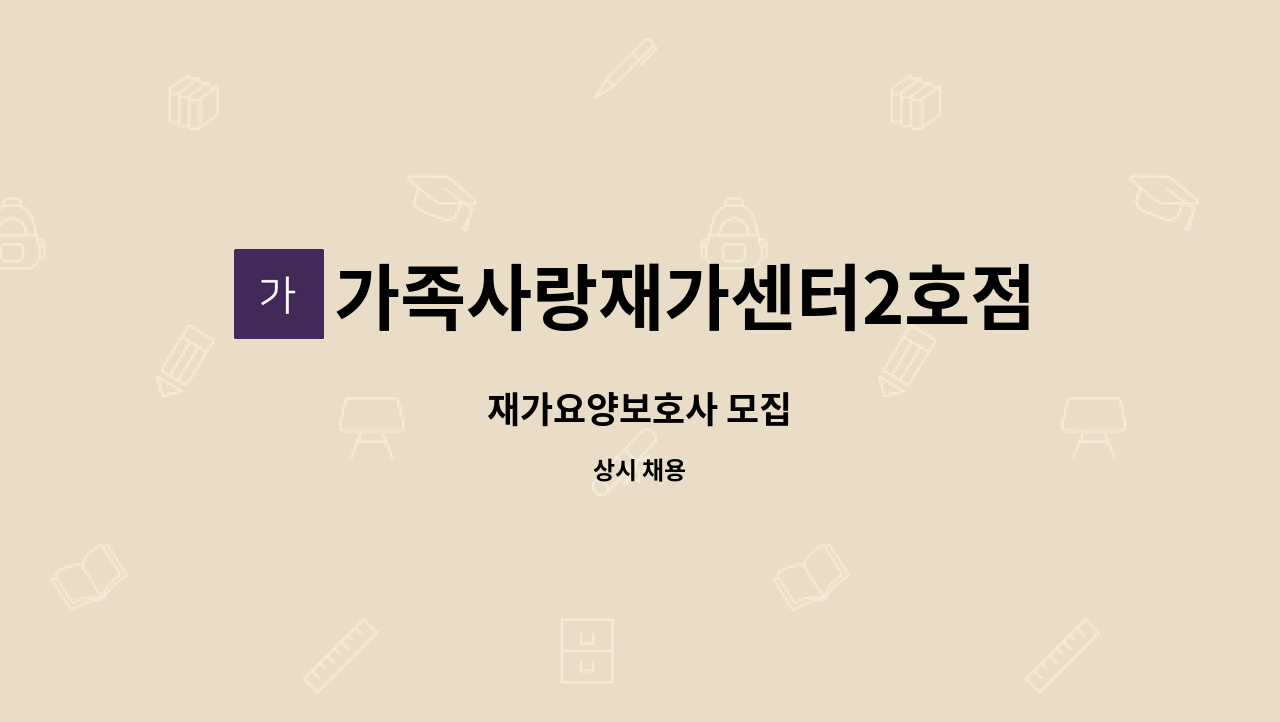 가 가족사랑재가센터2호점

재가요양보호사 모집

상시 채용